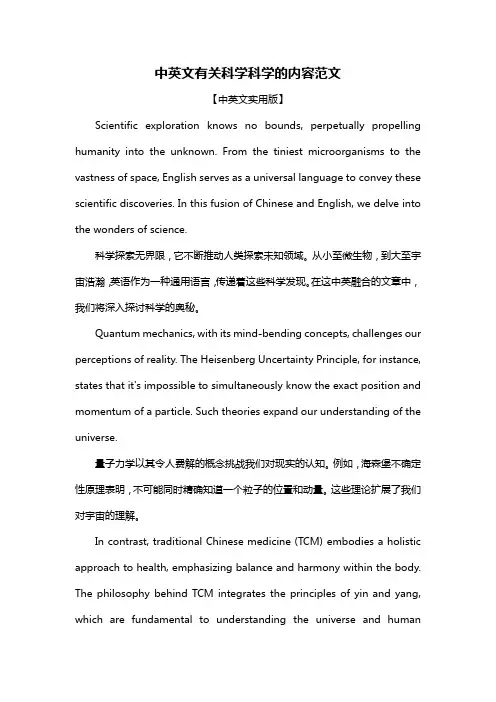 中英文有关科学科学的内容范文

【中英文实用版】

Scientific exploration knows no bounds, perpetually propelling humanity into the unknown. From the tiniest microorganisms to the vastness of space, English serves as a universal language to convey these scientific discoveries. In this fusion of Chinese and English, we delve into the wonders of science.

科学探索无界限，它不断推动人类探索未知领域。从小至微生物，到大至宇宙浩瀚，英语作为一种通用语言，传递着这些科学发现。在这中英融合的文章中，我们将深入探讨科学的奥秘。

Quantum mechanics, with its mind-bending concepts, challenges our perceptions of reality. The Heisenberg Uncertainty Principle, for instance, states that it's impossible to simultaneously know the exact position and momentum of a particle. Such theories expand our understanding of the universe.

量子力学以其令人费解的概念挑战我们对现实的认知。例如，海森堡不确定性原理表明，不可能同时精确知道一个粒子的位置和动量。这些理论扩展了我们对宇宙的理解。

In contrast, traditional Chinese medicine (TCM) embodies a holistic approach to health, emphasizing balance and harmony within the body. The philosophy behind TCM integrates the principles of yin and yang, which are fundamental to understanding the universe and human